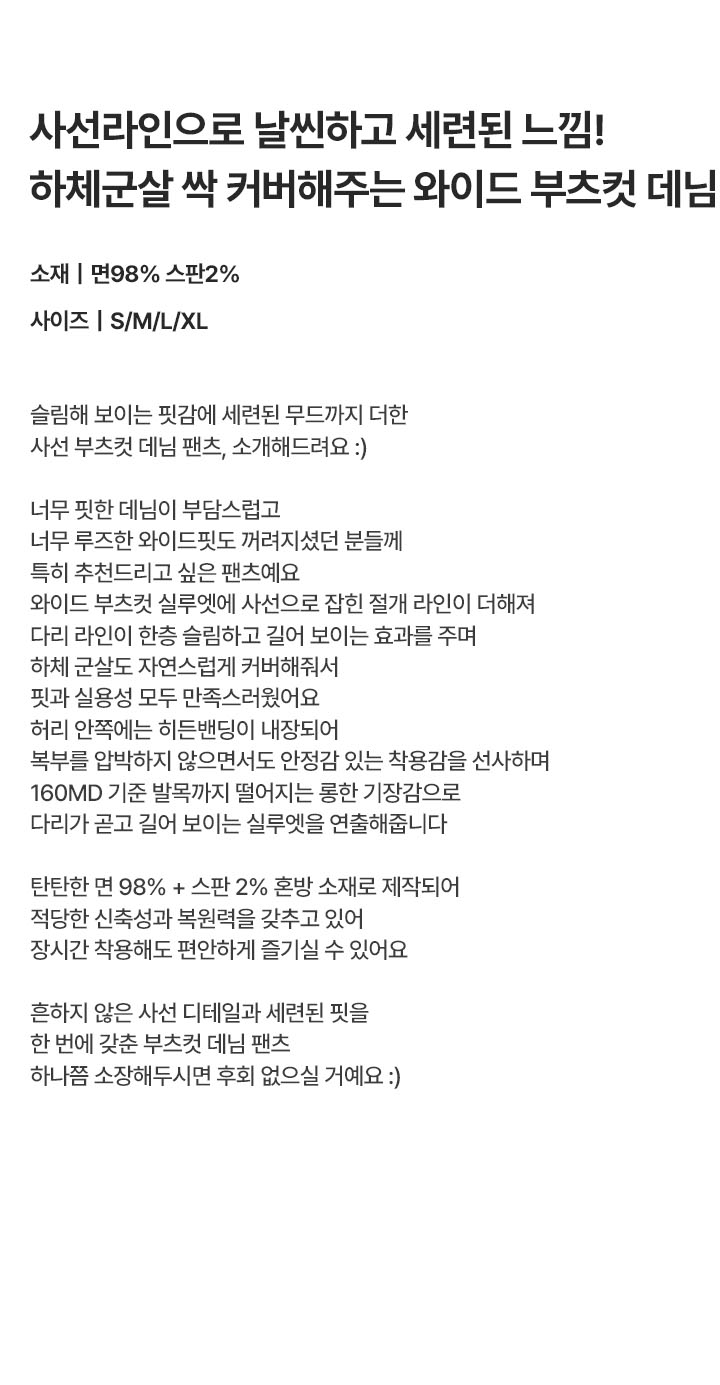 사선라인으로 날씬하고 세련된 느낌!
하체군살 싹 커버해주는 와이드 부츠컷 데님

소재 | 면98% 스판2%

사이즈 | S/M/L/XL

슬림해 보이는 핏감에 세련된 무드까지 더한
사선 부츠컷 데님 팬츠, 소개해드려요 :)

너무 핏한 데님이 부담스럽고
너무 루즈한 와이드핏도 꺼려지셨던 분들께
특히 추천드리고 싶은 팬츠예요
와이드 부츠컷 실루엣에 사선으로 잡힌 절개 라인이 더해져
다리 라인이 한층 슬림하고 길어 보이는 효과를 주며
하체 군살도 자연스럽게 커버해줘서
핏과 실용성 모두 만족스러웠어요
허리 안쪽에는 히든밴딩이 내장되어
복부를 압박하지 않으면서도 안정감 있는 착용감을 선사하며
160MD 기준 발목까지 떨어지는 롱한 기장감으로
다리가 곧고 길어 보이는 실루엣을 연출해줍니다

탄탄한 면 98% + 스판 2% 혼방 소재로 제작되어
적당한 신축성과 복원력을 갖추고 있어
장시간 착용해도 편안하게 즐기실 수 있어요

흔하지 않은 사선 디테일과 세련된 핏을
한 번에 갖춘 부츠컷 데님 팬츠
하나쯤 소장해두시면 후회 없으실 거예요 :)